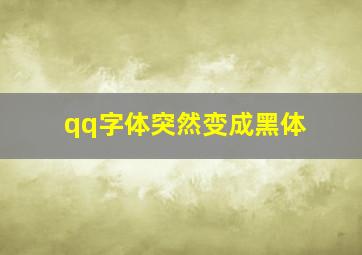 qq字体突然变成黑体